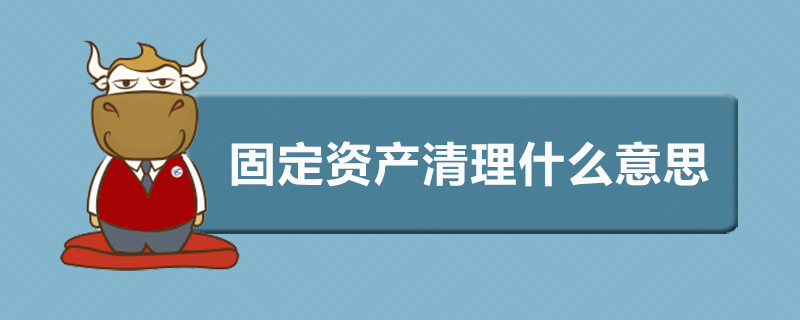 固定资产清理什么意思